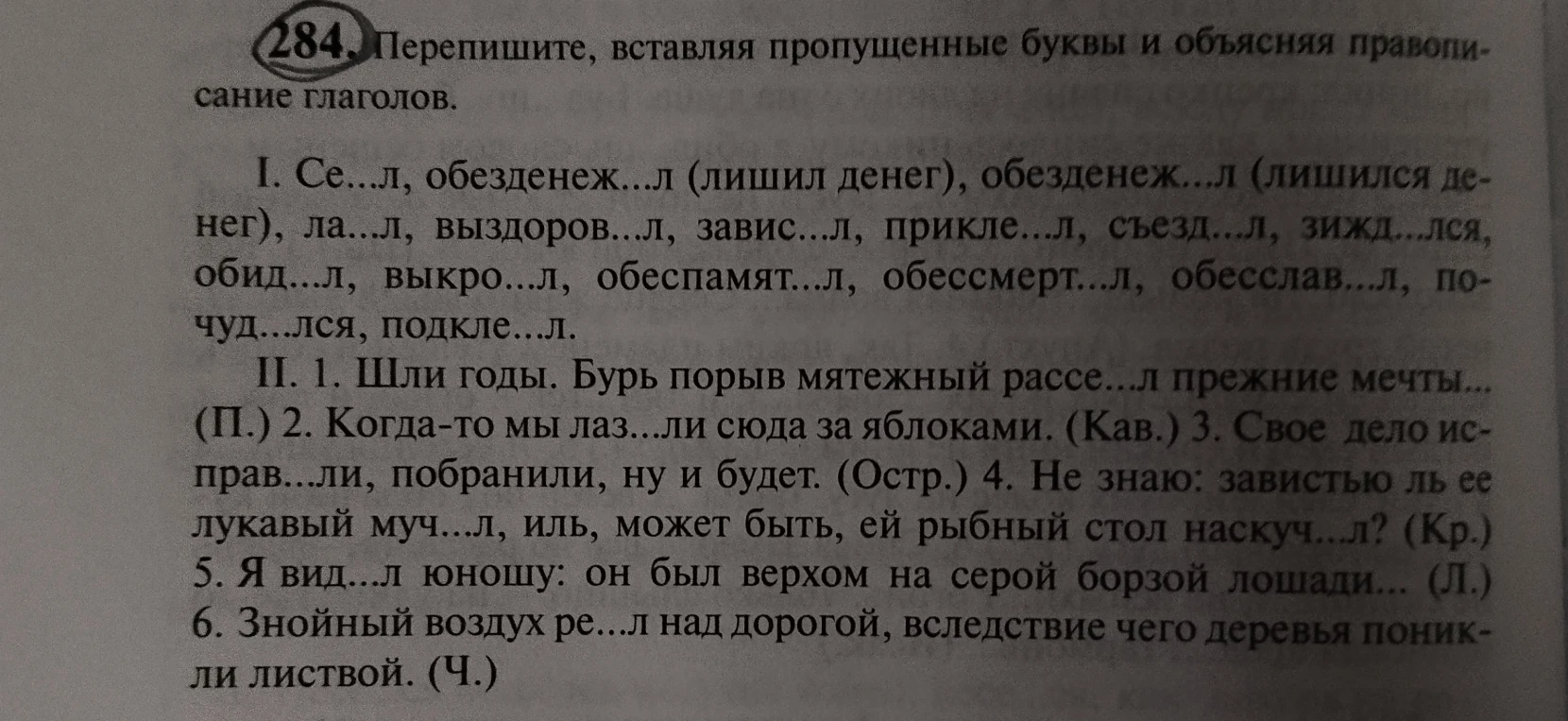 284. Перепишите, вставляя пропущенные буквы и объясняя правописание глаголов.

I. Се...л, обезденеж...л (лишил денег), обезденеж...л (лишился денег), ла...л, выздоров...л, завис...л, прикле...л, съезд...л, зижд...лся, обид...л, выкро...л, обеспамят...л, обессмерт...л, обесслав...л, почуд...лся, подкле...л.

II. 1. Шли годы. Бурь порыв мятежный рассе...л прежние мечты... (П.) 2. Когда-то мы лаз...ли сюда за яблоками. (Кав.) 3. Свое дело исправ...ли, побранили, ну и будет. (Остр.) 4. Не знаю: завистью ль ее лукавый муч...л, иль, может быть, ей рыбный стол наскуч...л? (Кр.) 5. Я вид...л юношу: он был верхом на серой борзой лошади... (Л.) 6. Знойный воздух ре...л над дорогой, вследствие чего деревья поникли листвой. (Ч.)